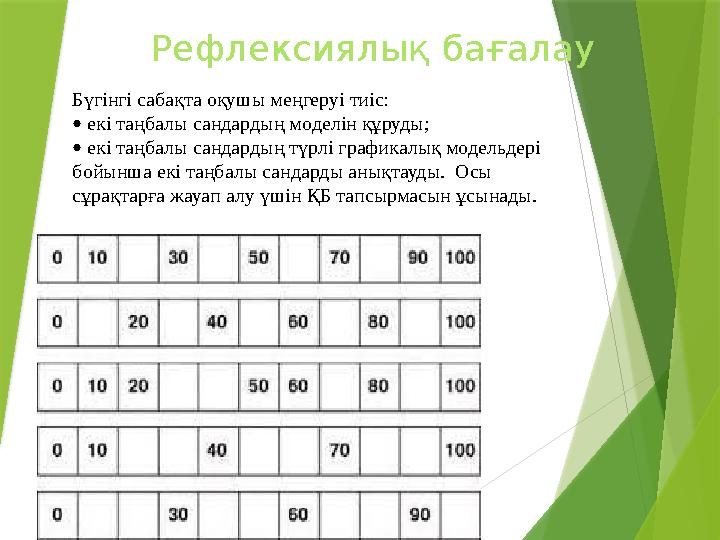 Рефлексиялық бағалау

Бүгінгі сабақта оқушы меңгеруі тиіс:
• екі таңбалы сандардың моделін құруды;
• екі таңбалы сандардың түрлі графикалық модельдері бойынша екі таңбалы сандарды анықтауды. Осы сұрақтарға жауап алу үшін ҚБ тапсырмасын ұсынады.

| 0 | 10 |  | 30 |  | 50 |  | 70 |  | 90 | 100 |
|---|---|---|---|---|---|---|---|---|---|---|

| 0 |  | 20 |  | 40 |  | 60 |  | 80 |  | 100 |
|---|---|---|---|---|---|---|---|---|---|---|

| 0 | 10 | 20 |  |  | 50 | 60 |  | 80 |  | 100 |
|---|---|---|---|---|---|---|---|---|---|---|

| 0 | 10 |  |  | 40 |  |  | 70 |  |  | 100 |
|---|---|---|---|---|---|---|---|---|---|---|

| 0 |  |  | 30 |  |  | 60 |  |  | 90 |  |
|---|---|---|---|---|---|---|---|---|---|---|